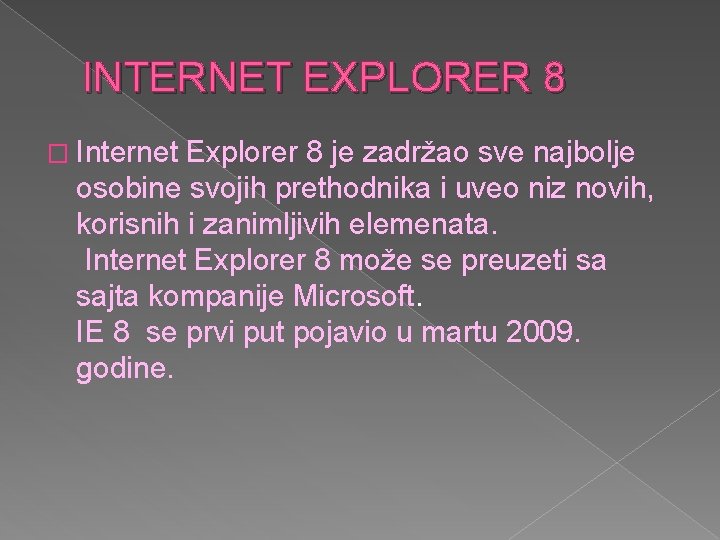 INTERNET EXPLORER 8

Internet Explorer 8 je zadržao sve najbolje osobine svojih prethodnika i uveo niz novih, korisnih i zanimljivih elemenata.
Internet Explorer 8 može se preuzeti sa sajta kompanije Microsoft.
IE 8 se prvi put pojavio u martu 2009. godine.